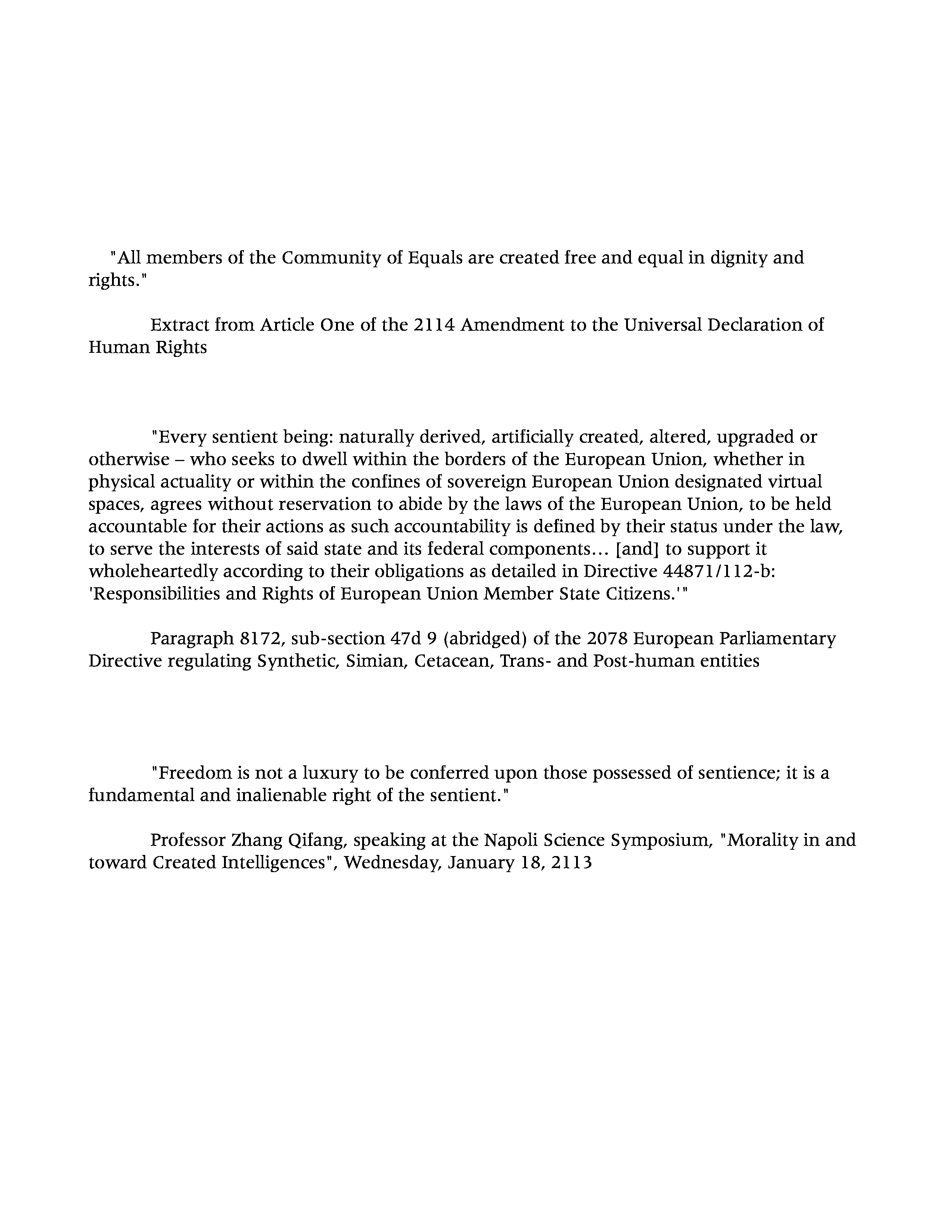 "All members of the Community of Equals are created free and equal in dignity and rights."

Extract from Article One of the 2114 Amendment to the Universal Declaration of Human Rights

"Every sentient being: naturally derived, artificially created, altered, upgraded or otherwise – who seeks to dwell within the borders of the European Union, whether in physical actuality or within the confines of sovereign European Union designated virtual spaces, agrees without reservation to abide by the laws of the European Union, to be held accountable for their actions as such accountability is defined by their status under the law, to serve the interests of said state and its federal components... [and] to support it wholeheartedly according to their obligations as detailed in Directive 44871/112-b: 'Responsibilities and Rights of European Union Member State Citizens.'"

Paragraph 8172, sub-section 47d 9 (abridged) of the 2078 European Parliamentary Directive regulating Synthetic, Simian, Cetacean, Trans- and Post-human entities

"Freedom is not a luxury to be conferred upon those possessed of sentience; it is a fundamental and inalienable right of the sentient."

Professor Zhang Qifang, speaking at the Napoli Science Symposium, "Morality in and toward Created Intelligences", Wednesday, January 18, 2113